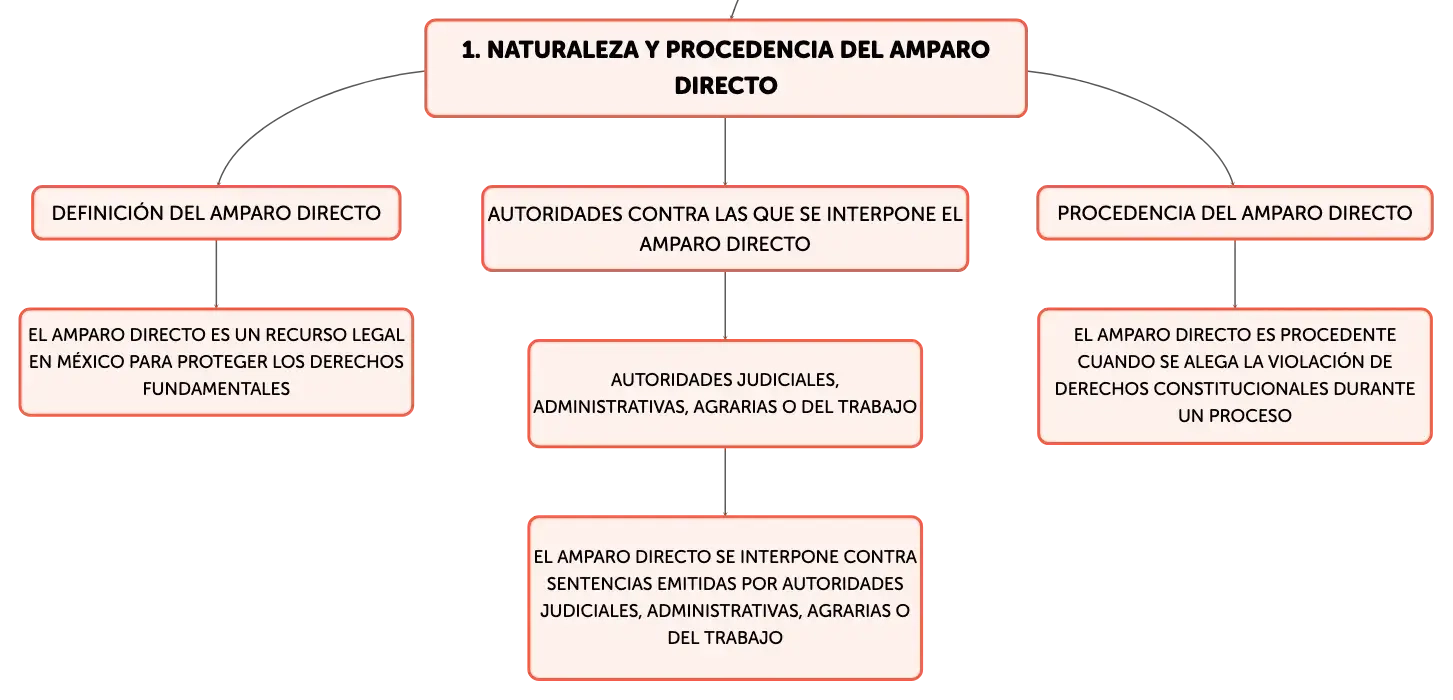 1. NATURALEZA Y PROCEDENCIA DEL AMPARO DIRECTO

DEFINICIÓN DEL AMPARO DIRECTO

EL AMPARO DIRECTO ES UN RECURSO LEGAL EN MÉXICO PARA PROTEGER LOS DERECHOS FUNDAMENTALES

AUTORIDADES CONTRA LAS QUE SE INTERPONE EL AMPARO DIRECTO

AUTORIDADES JUDICIALES, ADMINISTRATIVAS, AGRARIAS O DEL TRABAJO

EL AMPARO DIRECTO SE INTERPONE CONTRA SENTENCIAS EMITIDAS POR AUTORIDADES JUDICIALES, ADMINISTRATIVAS, AGRARIAS O DEL TRABAJO

PROCEDENCIA DEL AMPARO DIRECTO

EL AMPARO DIRECTO ES PROCEDENTE CUANDO SE ALEGA LA VIOLACIÓN DE DERECHOS CONSTITUCIONALES DURANTE UN PROCESO